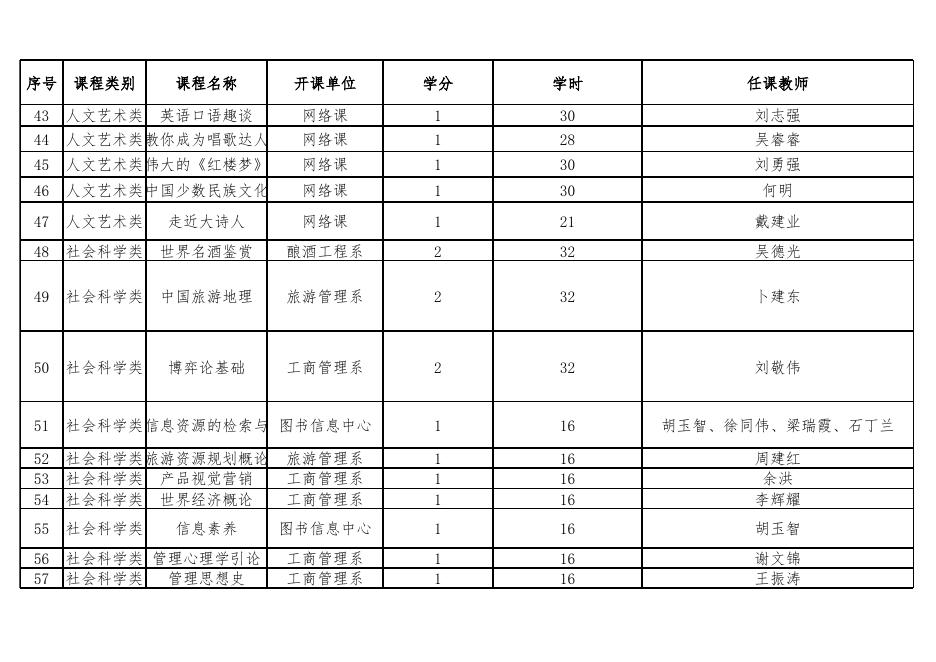 | 序号 | 课程类别 | 课程名称 | 开课单位 | 学分 | 学时 | 任课教师 |
|---|---|---|---|---|---|---|
| 43 | 人文艺术类 | 英语口语趣谈 | 网络课 | 1 | 30 | 刘志强 |
| 44 | 人文艺术类 | 教你成为唱歌达人 | 网络课 | 1 | 28 | 吴睿睿 |
| 45 | 人文艺术类 | 伟大的《红楼梦》 | 网络课 | 1 | 30 | 刘勇强 |
| 46 | 人文艺术类 | 中国少数民族文化 | 网络课 | 1 | 30 | 何明 |
| 47 | 人文艺术类 | 走近大诗人 | 网络课 | 1 | 21 | 戴建业 |
| 48 | 社会科学类 | 世界名酒鉴赏 | 酿酒工程系 | 2 | 32 | 吴德光 |
| 49 | 社会科学类 | 中国旅游地理 | 旅游管理系 | 2 | 32 | 卜建东 |
| 50 | 社会科学类 | 博弈论基础 | 工商管理系 | 2 | 32 | 刘敬伟 |
| 51 | 社会科学类 | 信息资源的检索与 | 图书信息中心 | 1 | 16 | 胡玉智、徐同伟、梁瑞霞、石丁兰 |
| 52 | 社会科学类 | 旅游资源规划概论 | 旅游管理系 | 1 | 16 | 周建红 |
| 53 | 社会科学类 | 产品视觉营销 | 工商管理系 | 1 | 16 | 余洪 |
| 54 | 社会科学类 | 世界经济概论 | 工商管理系 | 1 | 16 | 李辉耀 |
| 55 | 社会科学类 | 信息素养 | 图书信息中心 | 1 | 16 | 胡玉智 |
| 56 | 社会科学类 | 管理心理学引论 | 工商管理系 | 1 | 16 | 谢文锦 |
| 57 | 社会科学类 | 管理思想史 | 工商管理系 | 1 | 16 | 王振涛 |